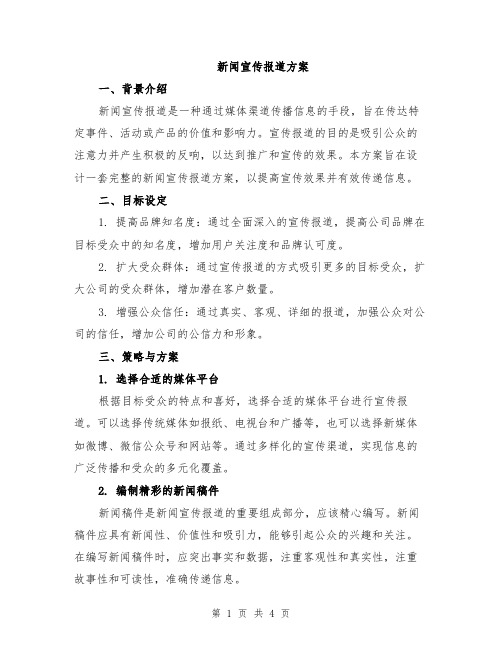 新闻宣传报道方案

一、背景介绍

新闻宣传报道是一种通过媒体渠道传播信息的手段，旨在传达特定事件、活动或产品的价值和影响力。宣传报道的目的是吸引公众的注意力并产生积极的反响，以达到推广和宣传的效果。本方案旨在设计一套完整的新闻宣传报道方案，以提高宣传效果并有效传递信息。

二、目标设定

1. 提高品牌知名度：通过全面深入的宣传报道，提高公司品牌在目标受众中的知名度，增加用户关注度和品牌认可度。

2. 扩大受众群体：通过宣传报道的方式吸引更多的目标受众，扩大公司的受众群体，增加潜在客户数量。

3. 增强公众信任：通过真实、客观、详细的报道，加强公众对公司的信任，增加公司的公信力和形象。

三、策略与方案

1. 选择合适的媒体平台

根据目标受众的特点和喜好，选择合适的媒体平台进行宣传报道。可以选择传统媒体如报纸、电视台和广播等，也可以选择新媒体如微博、微信公众号和网站等。通过多样化的宣传渠道，实现信息的广泛传播和受众的多元化覆盖。

2. 编制精彩的新闻稿件

新闻稿件是新闻宣传报道的重要组成部分，应该精心编写。新闻稿件应具有新闻性、价值性和吸引力，能够引起公众的兴趣和关注。在编写新闻稿件时，应突出事实和数据，注重客观性和真实性，注重故事性和可读性，准确传递信息。

第 1 页 共 4 页